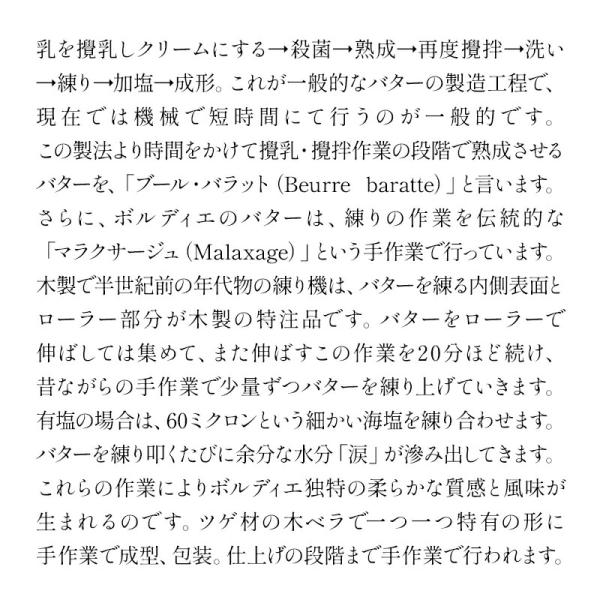 乳を攪乳しクリームにする→殺菌→熟成→再度攪拌→洗い→練り→加塩→成形。これが一般的なバターの製造工程で、現在では機械で短時間にて行うのが一般的です。この製法より時間をかけて攪乳・攪拌作業の段階で熟成させるバターを、「ブール・バラット（Beurre baratte）」と言います。さらに、ボルディエのバターは、練りの作業を伝統的な「マラクサージュ（Malaxage）」という手作業で行っています。木製で半世紀前の年代物の練り機は、バターを練る内側表面とローラー部分が木製の特注品です。バターをローラーで伸ばしては集めて、また伸ばすこの作業を20分ほど続け、昔ながらの手作業で少量ずつバターを練り上げていきます。有塩の場合は、60ミクロンという細かい海塩を練り合わせます。バターを練り叩くたびに余分な水分「涙」が滲み出してきます。これらの作業によりボルディエ独特の柔らかな質感と風味が生まれるのです。ツゲ材の木ベラで一つ一つ特有の形に手作業で成型、包装。仕上げの段階まで手作業で行われます。